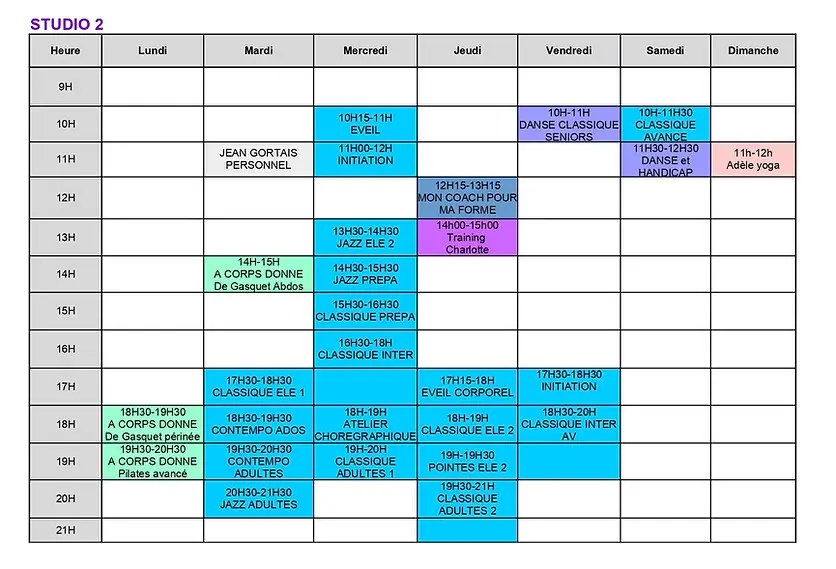 STUDIO 2

| Heure | Lundi | Mardi | Mercredi | Jeudi | Vendredi | Samedi | Dimanche |
|---|---|---|---|---|---|---|---|
| 9H | | | | | | | |
| 10H | | | 10H15-11H EVEIL | | 10H-11H DANSE CLASSIQUE SENIORS | 10H-11H30 CLASSIQUE AVANCE | |
| 11H | | JEAN GORTAIS PERSONNEL | 11H00-12H INITIATION | | | 11H30-12H30 DANSE et HANDICAP | 11h-12h Adèle yoga |
| 12H | | | | 12H15-13H15 MON COACH POUR MA FORME | | | |
| 13H | | | 13H30-14H30 JAZZ ELE 2 | 14h00-15h00 Training Charlotte | | | |
| 14H | | 14H-15H A CORPS DONNE De Gasquet Abdos | 14H30-15H30 JAZZ PREPA | | | | |
| 15H | | | 15H30-16H30 CLASSIQUE PREPA | | | | |
| 16H | | | 16H30-18H CLASSIQUE INTER | | | | |
| 17H | | 17H30-18H30 CLASSIQUE ELE 1 | | 17H15-18H EVEIL CORPOREL | 17H30-18H30 INITIATION | | |
| 18H | 18H30-19H30 A CORPS DONNE De Gasquet périnée | 18H30-19H30 CONTEMPO ADOS | 18H-19H ATELIER CHOREGRAPHIQUE | 18H-19H CLASSIQUE ELE 2 | 18H30-20H CLASSIQUE INTER AV | | |
| 19H | 19H30-20H30 A CORPS DONNE Pilates avancé | 19H30-20H30 CONTEMPO ADULTES | 19H-20H CLASSIQUE ADULTES 1 | 19H-19H30 POINTES ELE 2 | | | |
| 20H | | 20H30-21H30 JAZZ ADULTES | | 19H30-21H CLASSIQUE ADULTES 2 | | | |
| 21H | | | | | | | |